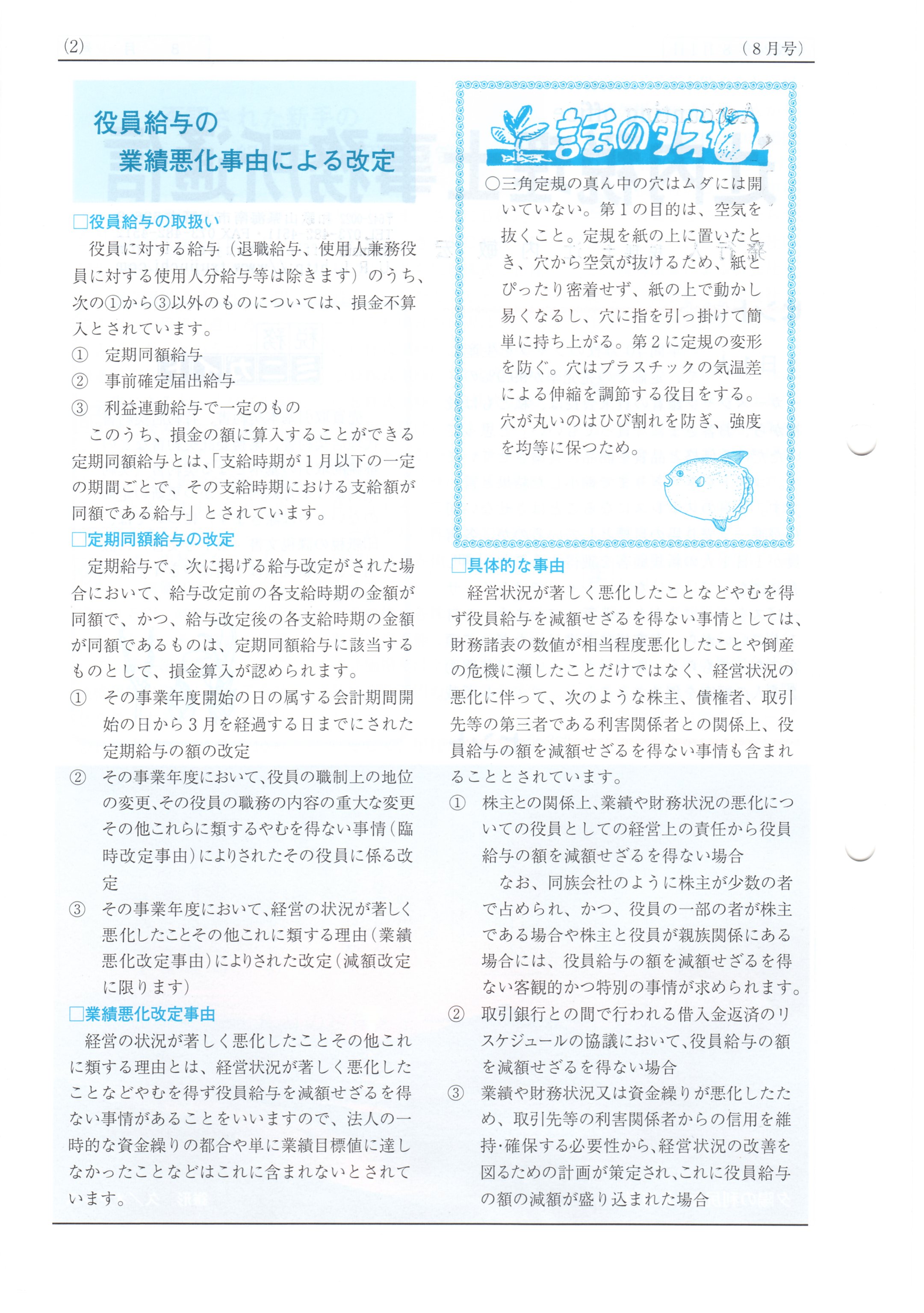 (2)

(8月号)

役員給与の
業績悪化事由による改定

□役員給与の取扱い

役員に対する給与(退職給与、使用人兼務役員に対する使用人分給与等は除きます)のうち、次の①から③以外のものについては、損金不算入とされています。

① 定期同額給与

② 事前確定届出給与

③ 利益連動給与で一定のもの

このうち、損金の額に算入することができる定期同額給与とは、「支給時期が1月以下の一定の期間ごとで、その支給時期における支給額が同額である給与」とされています。

□定期同額給与の改定

定期給与で、次に掲げる給与改定がされた場合において、給与改定前の各支給時期の金額が同額で、かつ、給与改定後の各支給時期の金額が同額であるものは、定期同額給与に該当するものとして、損金算入が認められます。

① その事業年度開始の日の属する会計期間開始の日から3月を経過する日までにされた定期給与の額の改定

② その事業年度において、役員の職制上の地位の変更、その役員の職務の内容の重大な変更その他これらに類するやむを得ない事情(臨時改定事由)によりされたその役員に係る改定

③ その事業年度において、経営の状況が著しく悪化したことその他これに類する理由(業績悪化改定事由)によりされた改定(減額改定に限ります)

□業績悪化改定事由

経営の状況が著しく悪化したことその他これに類する理由とは、経営状況が著しく悪化したことなどやむを得ず役員給与を減額せざるを得ない事情があることをいいますので、法人の一時的な資金繰りの都合や単に業績目標値に達しなかったことなどはこれに含まれないとされています。

話のタネ

○三角定規の真ん中の穴はムダには開いていない。第1の目的は、空気を抜くこと。定規を紙の上に置いたとき、穴から空気が抜けるため、紙とぴったり密着せず、紙の上で動かし易くなるし、穴に指を引っ掛けて簡単に持ち上がる。第2に定規の変形を防ぐ。穴はプラスチックの気温差による伸縮を調節する役目をする。穴が丸いのはひび割れを防ぎ、強度を均等に保つため。

□具体的な事由

経営状況が著しく悪化したことなどやむを得ず役員給与を減額せざるを得ない事情としては、財務諸表の数値が相当程度悪化したことや倒産の危機に瀕したことだけではなく、経営状況の悪化に伴って、次のような株主、債権者、取引先等の第三者である利害関係者との関係上、役員給与の額を減額せざるを得ない事情も含まれることとされています。

① 株主との関係上、業績や財務状況の悪化についての役員としての経営上の責任から役員給与の額を減額せざるを得ない場合

なお、同族会社のように株主が少数の者で占められ、かつ、役員の一部の者が株主である場合や株主と役員が親族関係にある場合には、役員給与の額を減額せざるを得ない客観的かつ特別の事情が求められます。

② 取引銀行との間で行われる借入金返済のリスケジュールの協議において、役員給与の額を減額せざるを得ない場合

③ 業績や財務状況又は資金繰りが悪化したため、取引先等の利害関係者からの信用を維持・確保する必要性から、経営状況の改善を図るための計画が策定され、これに役員給与の額の減額が盛り込まれた場合